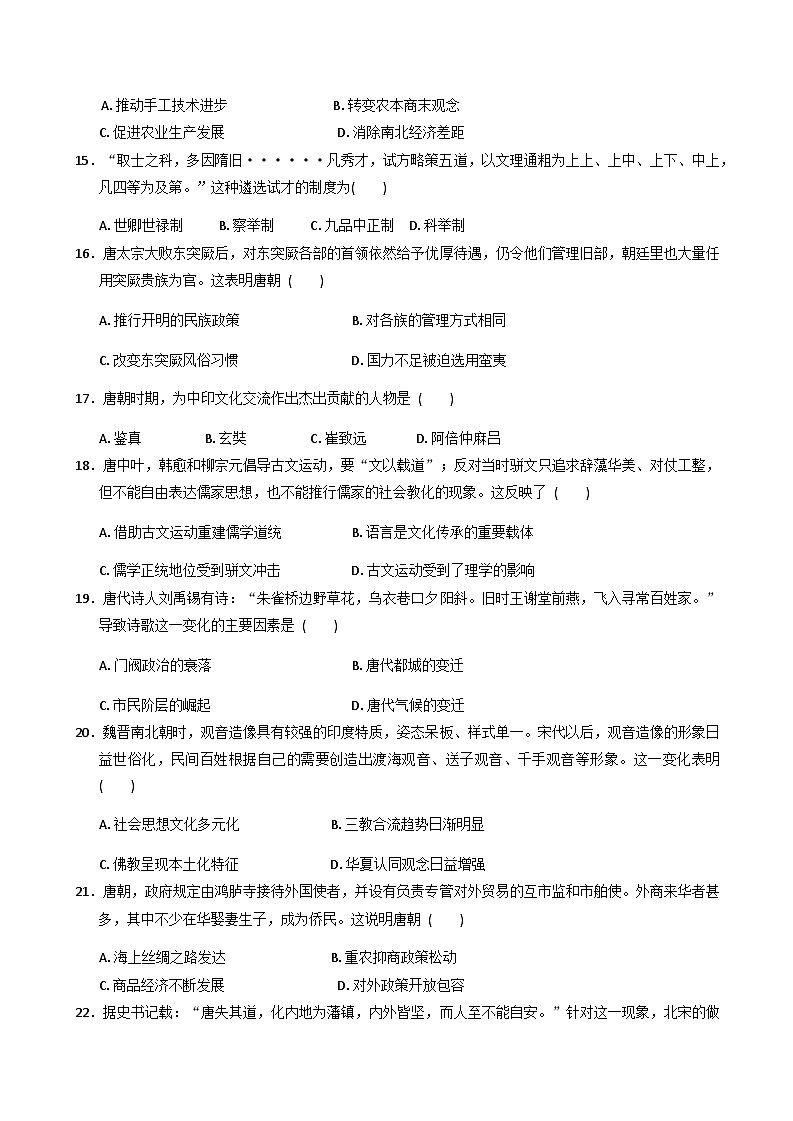 A. 推动手工技术进步　　　　B. 转变农本商末观念

C. 促进农业生产发展　　　　D. 消除南北经济差距

15．“取士之科，多因隋旧······凡秀才，试方略策五道，以文理通粗为上上、上中、上下、中上，凡四等为及第。”这种遴选试才的制度为(　　)

A. 世卿世禄制　　B. 察举制　　C. 九品中正制　D. 科举制

16．唐太宗大败东突厥后，对东突厥各部的首领依然给予优厚待遇，仍令他们管理旧部，朝廷里也大量任用突厥贵族为官。这表明唐朝（　　）

A. 推行开明的民族政策　　　　B. 对各族的管理方式相同

C. 改变东突厥风俗习惯　　　　D. 国力不足被迫选用蛮夷

17．唐朝时期，为中印文化交流作出杰出贡献的人物是（　　）

A. 鉴真　　B. 玄奘　　C. 崔致远　　D. 阿倍仲麻吕

18．唐中叶，韩愈和柳宗元倡导古文运动，要“文以载道”；反对当时骈文只追求辞藻华美、对仗工整，但不能自由表达儒家思想，也不能推行儒家的社会教化的现象。这反映了（　　）

A. 借助古文运动重建儒学道统　　　　B. 语言是文化传承的重要载体

C. 儒学正统地位受到骈文冲击　　　　D. 古文运动受到了理学的影响

19．唐代诗人刘禹锡有诗：“朱雀桥边野草花，乌衣巷口夕阳斜。旧时王谢堂前燕，飞入寻常百姓家。”导致诗歌这一变化的主要因素是（　　）

A. 门阀政治的衰落　　　　B. 唐代都城的变迁

C. 市民阶层的崛起　　　　D. 唐代气候的变迁

20．魏晋南北朝时，观音造像具有较强的印度特质，姿态呆板、样式单一。宋代以后，观音造像的形象日益世俗化，民间百姓根据自己的需要创造出渡海观音、送子观音、千手观音等形象。这一变化表明（　　）

A. 社会思想文化多元化　　　　B. 三教合流趋势日渐明显

C. 佛教呈现本土化特征　　　　D. 华夏认同观念日益增强

21．唐朝，政府规定由鸿胪寺接待外国使者，并设有负责专管对外贸易的互市监和市舶使。外商来华者甚多，其中不少在华娶妻生子，成为侨民。这说明唐朝（　　）

A. 海上丝绸之路发达　　　　B. 重农抑商政策松动

C. 商品经济不断发展　　　　D. 对外政策开放包容

22．据史书记载：“唐失其道，化内地为藩镇，内外皆坚，而人至不能自安。”针对这一现象，北宋的做